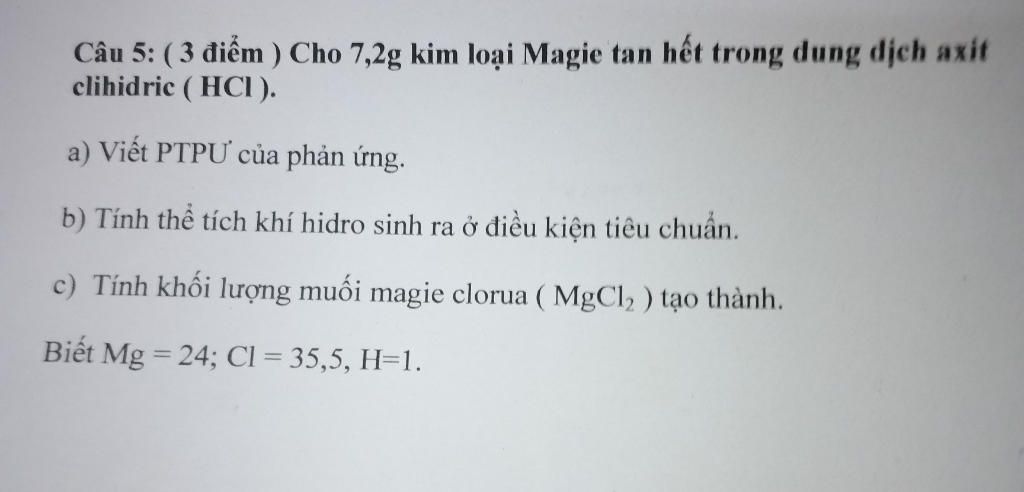 Câu 5: ( 3 điểm ) Cho 7,2g kim loại Magie tan hết trong dung dịch axit clihidric ( HCl ).

a) Viết PTPƯ của phản ứng.

b) Tính thể tích khí hidro sinh ra ở điều kiện tiêu chuẩn.

c) Tính khối lượng muối magie clorua ( $MgCl_2$ ) tạo thành.

Biết Mg = 24; Cl = 35,5, H=1.